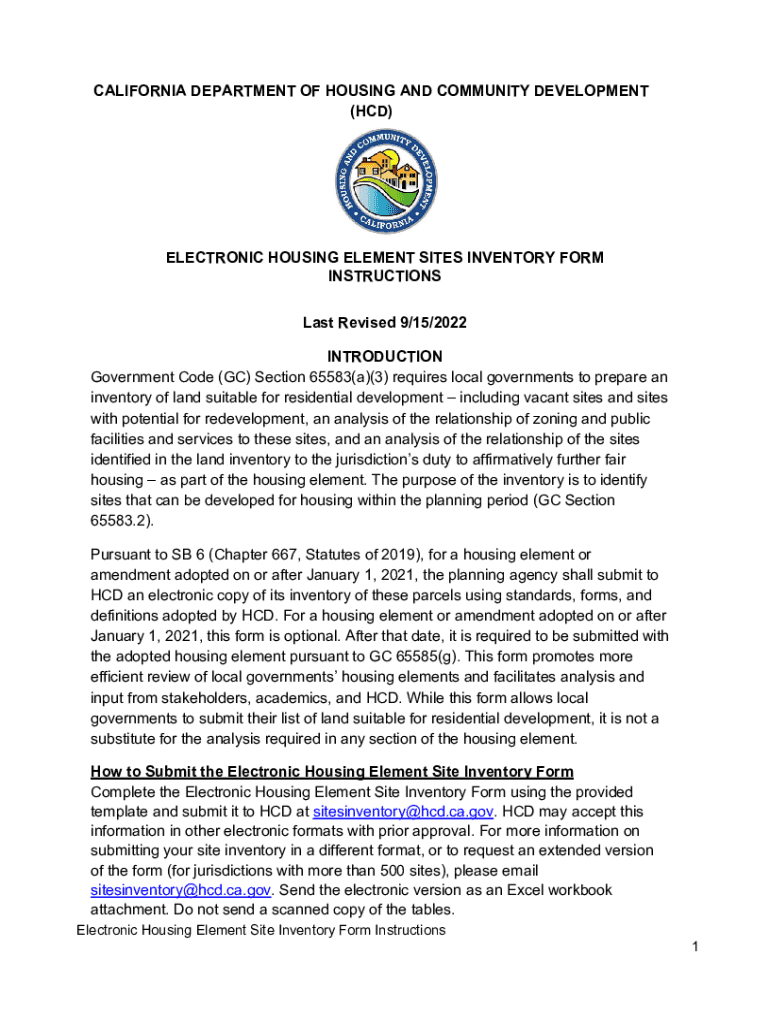 CALIFORNIA DEPARTMENT OF HOUSING AND COMMUNITY DEVELOPMENT
(HCD)

HOUSING AND COMMUNITY DEVELOPMENT
CALIFORNIA

ELECTRONIC HOUSING ELEMENT SITES INVENTORY FORM INSTRUCTIONS

Last Revised 9/15/2022

INTRODUCTION

Government Code (GC) Section 65583(a)(3) requires local governments to prepare an inventory of land suitable for residential development – including vacant sites and sites with potential for redevelopment, an analysis of the relationship of zoning and public facilities and services to these sites, and an analysis of the relationship of the sites identified in the land inventory to the jurisdiction's duty to affirmatively further fair housing – as part of the housing element. The purpose of the inventory is to identify sites that can be developed for housing within the planning period (GC Section 65583.2).

Pursuant to SB 6 (Chapter 667, Statutes of 2019), for a housing element or amendment adopted on or after January 1, 2021, the planning agency shall submit to HCD an electronic copy of its inventory of these parcels using standards, forms, and definitions adopted by HCD. For a housing element or amendment adopted on or after January 1, 2021, this form is optional. After that date, it is required to be submitted with the adopted housing element pursuant to GC 65585(g). This form promotes more efficient review of local governments' housing elements and facilitates analysis and input from stakeholders, academics, and HCD. While this form allows local governments to submit their list of land suitable for residential development, it is not a substitute for the analysis required in any section of the housing element.

How to Submit the Electronic Housing Element Site Inventory Form
Complete the Electronic Housing Element Site Inventory Form using the provided template and submit it to HCD at sitesinventory@hcd.ca.gov. HCD may accept this information in other electronic formats with prior approval. For more information on submitting your site inventory in a different format, or to request an extended version of the form (for jurisdictions with more than 500 sites), please email sitesinventory@hcd.ca.gov. Send the electronic version as an Excel workbook attachment. Do not send a scanned copy of the tables.

Electronic Housing Element Site Inventory Form Instructions

1